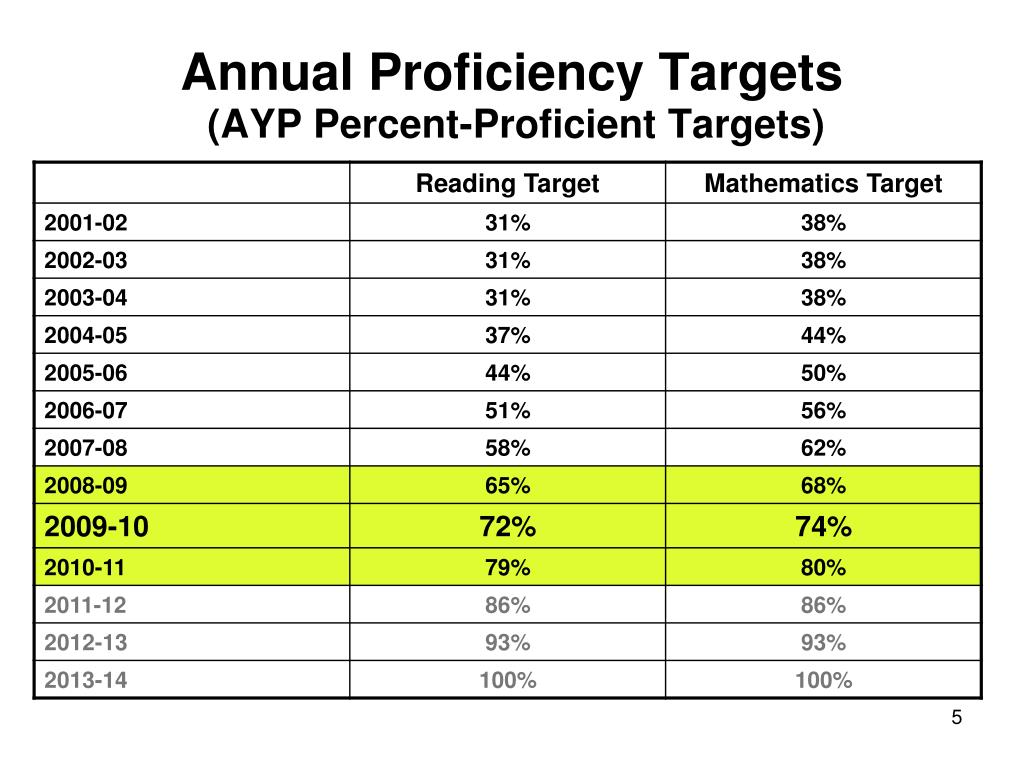 Annual Proficiency Targets
(AYP Percent-Proficient Targets)

| | Reading Target | Mathematics Target |
|---|---|---|
| 2001-02 | 31% | 38% |
| 2002-03 | 31% | 38% |
| 2003-04 | 31% | 38% |
| 2004-05 | 37% | 44% |
| 2005-06 | 44% | 50% |
| 2006-07 | 51% | 56% |
| 2007-08 | 58% | 62% |
| 2008-09 | 65% | 68% |
| 2009-10 | 72% | 74% |
| 2010-11 | 79% | 80% |
| 2011-12 | 86% | 86% |
| 2012-13 | 93% | 93% |
| 2013-14 | 100% | 100% |

5